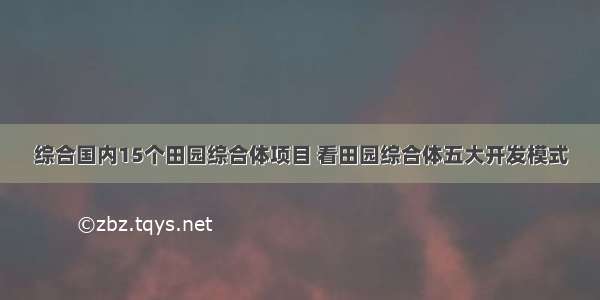 综合国内15个田园综合体项目 看田园综合体五大开发模式

©zbz.tqys.net